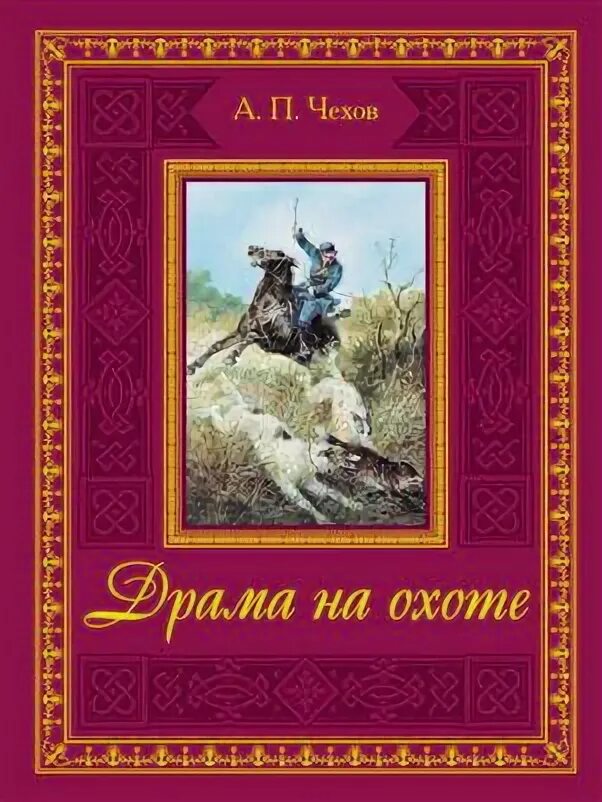 А. П. Чехов

Драма на охоте